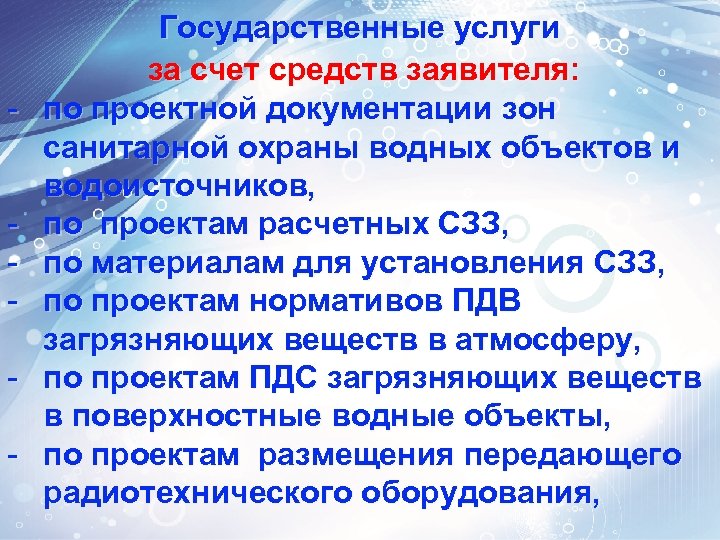 Государственные услуги
за счет средств заявителя:
- по проектной документации зон санитарной охраны водных объектов и водоисточников,
- по проектам расчетных СЗЗ,
- по материалам для установления СЗЗ,
- по проектам нормативов ПДВ загрязняющих веществ в атмосферу,
- по проектам ПДС загрязняющих веществ в поверхностные водные объекты,
- по проектам размещения передающего радиотехнического оборудования,